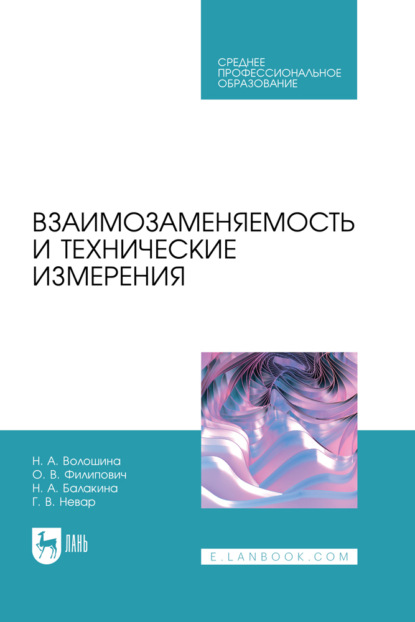 СРЕДНЕЕ ПРОФЕССИОНАЛЬНОЕ ОБРАЗОВАНИЕ

ВЗАИМОЗАМЕНЯЕМОСТЬ И ТЕХНИЧЕСКИЕ ИЗМЕРЕНИЯ

Н. А. Волошина
О. В. Филипович
Н. А. Балакина
Г. В. Невар

ЛАНЬ

E.LANBOOK.COM